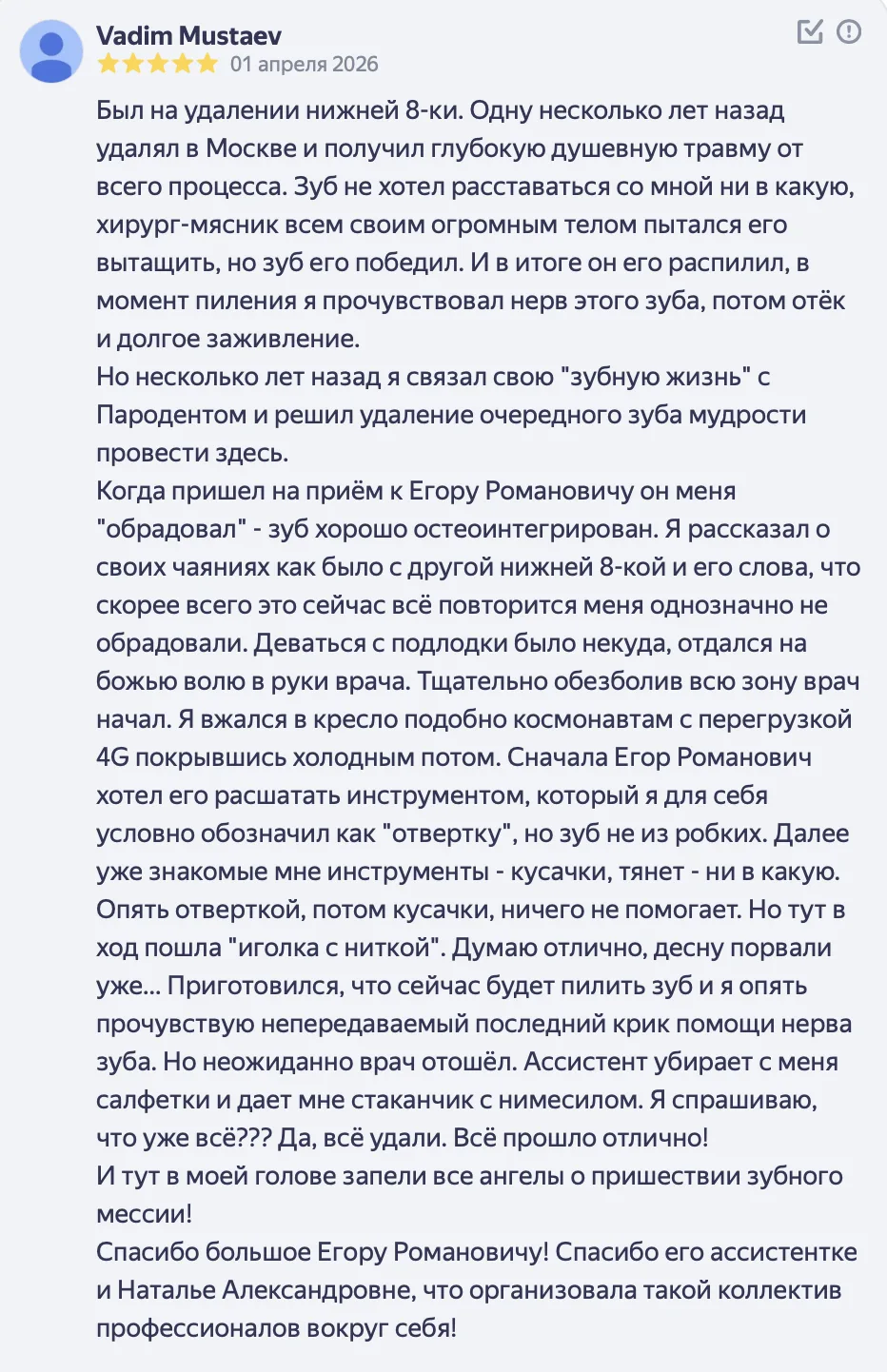 Vadim Mustaev
01 апреля 2026

Был на удалении нижней 8-ки. Одну несколько лет назад удалял в Москве и получил глубокую душевную травму от всего процесса. Зуб не хотел расставаться со мной ни в какую, хирург-мясник всем своим огромным телом пытался его вытащить, но зуб его победил. И в итоге он его распилил, в момент пиления я прочувствовал нерв этого зуба, потом отёк и долгое заживление.
Но несколько лет назад я связал свою "зубную жизнь" с Пародентом и решил удаление очередного зуба мудрости провести здесь.
Когда пришел на приём к Егору Романовичу он меня "обрадовал" - зуб хорошо остеоинтегрирован. Я рассказал о своих чаяниях как было с другой нижней 8-кой и его слова, что скорее всего это сейчас всё повторится меня однозначно не обрадовали. Деваться с подлодки было некуда, отдался на божью волю в руки врача. Тщательно обезболив всю зону врач начал. Я вжался в кресло подобно космонавтам с перегрузкой 4G покрывшись холодным потом. Сначала Егор Романович хотел его расшатать инструментом, который я для себя условно обозначил как "отвертку", но зуб не из робких. Далее уже знакомые мне инструменты - кусачки, тянет - ни в какую. Опять отверткой, потом кусачки, ничего не помогает. Но тут в ход пошла "иголка с ниткой". Думаю отлично, десну порвали уже... Приготовился, что сейчас будет пилить зуб и я опять прочувствую непередаваемый последний крик помощи нерва зуба. Но неожиданно врач отошёл. Ассистент убирает с меня салфетки и дает мне стаканчик с нимесилом. Я спрашиваю, что уже всё??? Да, всё удали. Всё прошло отлично!
И тут в моей голове запели все ангелы о пришествии зубного мессии!
Спасибо большое Егору Романовичу! Спасибо его ассистентке и Наталье Александровне, что организовала такой коллектив профессионалов вокруг себя!